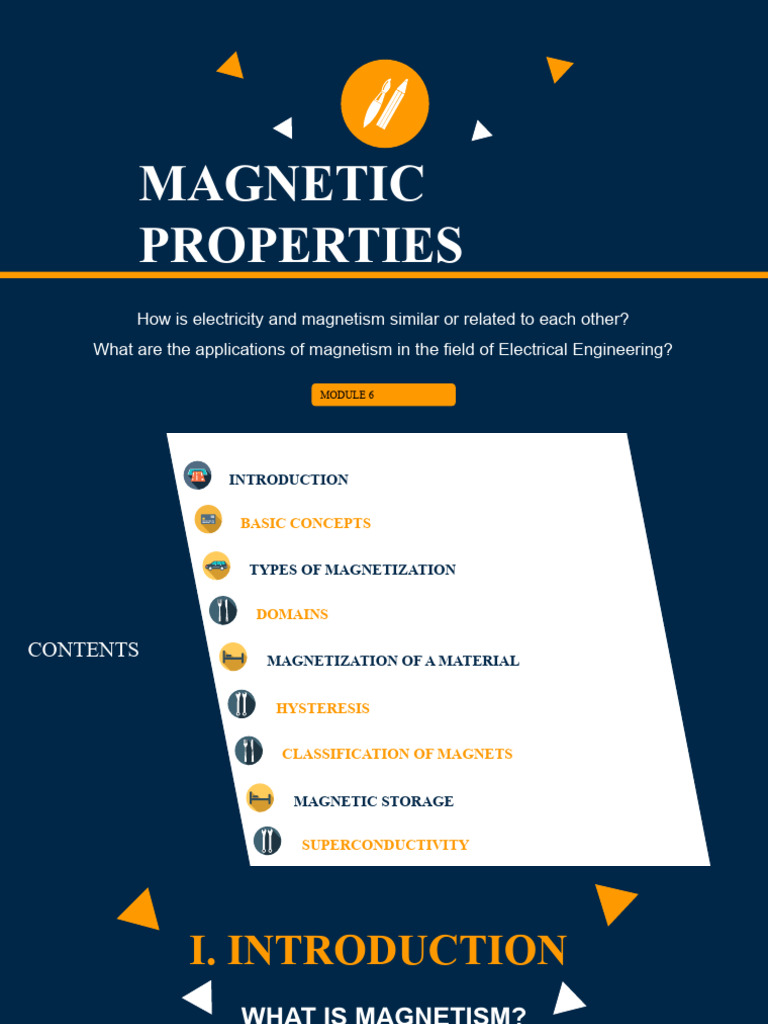 MAGNETIC PROPERTIES

How is electricity and magnetism similar or related to each other?
What are the applications of magnetism in the field of Electrical Engineering?

MODULE 6

CONTENTS

INTRODUCTION
BASIC CONCEPTS
TYPES OF MAGNETIZATION
DOMAINS
MAGNETIZATION OF A MATERIAL
HYSTERESIS
CLASSIFICATION OF MAGNETS
MAGNETIC STORAGE
SUPERCONDUCTIVITY

I. INTRODUCTION

WHAT IS MAGNETISM?